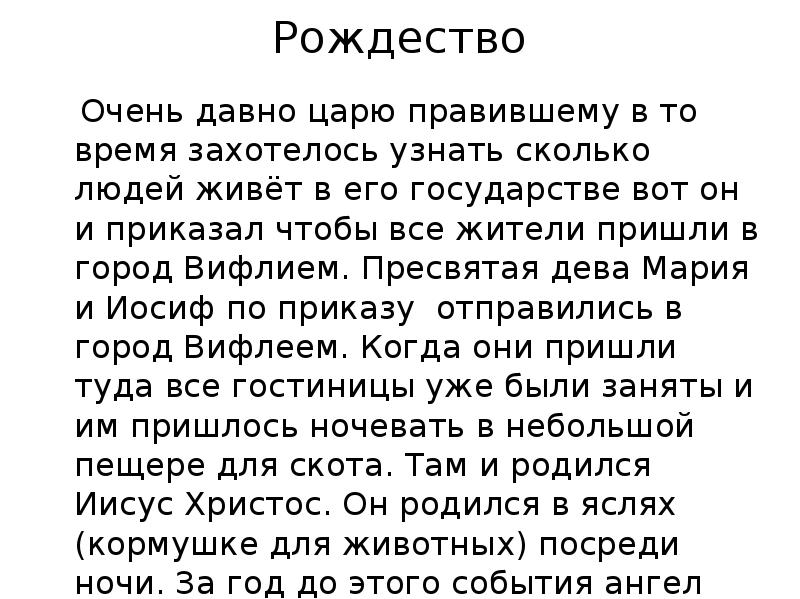 Рождество

Очень давно царю правившему в то время захотелось узнать сколько людей живёт в его государстве вот он и приказал чтобы все жители пришли в город Вифлием. Пресвятая дева Мария и Иосиф по приказу отправились в город Вифлеем. Когда они пришли туда все гостиницы уже были заняты и им пришлось ночевать в небольшой пещере для скота. Там и родился Иисус Христос. Он родился в яслях (кормушке для животных) посреди ночи. За год до этого события ангел